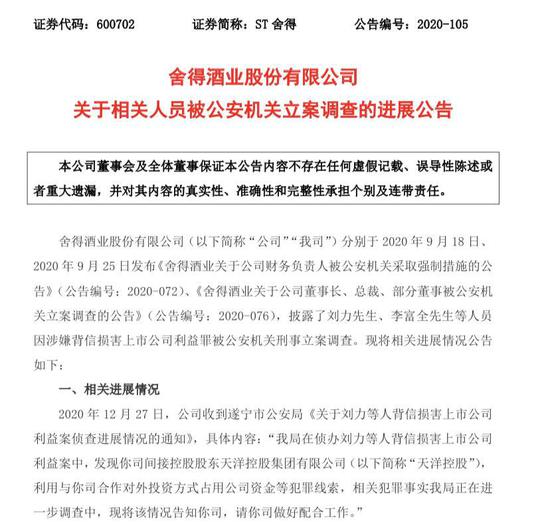 证券代码：600702　　证券简称：ST 舍得　　公告编号：2020-105

舍得酒业股份有限公司
关于相关人员被公安机关立案调查的进展公告

本公司董事会及全体董事保证本公告内容不存在任何虚假记载、误导性陈述或者重大遗漏，并对其内容的真实性、准确性和完整性承担个别及连带责任。

舍得酒业股份有限公司（以下简称“公司”“我司”）分别于 2020 年 9 月 18 日、2020 年 9 月 25 日发布《舍得酒业关于公司财务负责人被公安机关采取强制措施的公告》（公告编号：2020-072）、《舍得酒业关于公司董事长、总裁、部分董事被公安机关立案调查的公告》（公告编号：2020-076），披露了刘力先生、李富全先生等人员因涉嫌背信损害上市公司利益罪被公安机关刑事立案调查。现将相关进展情况公告如下：

一、相关进展情况

2020 年 12 月 27 日，公司收到遂宁市公安局《关于刘力等人背信损害上市公司利益案侦查进展情况的通知》，具体内容：“我局在侦办刘力等人背信损害上市公司利益案中，发现你司间接控股股东天洋控股集团有限公司（以下简称“天洋控股”），利用与你司合作对外投资方式占用公司资金等犯罪线索，相关犯罪事实我局正在进一步调查中，现将该情况告知你司，请你司做好配合工作。”